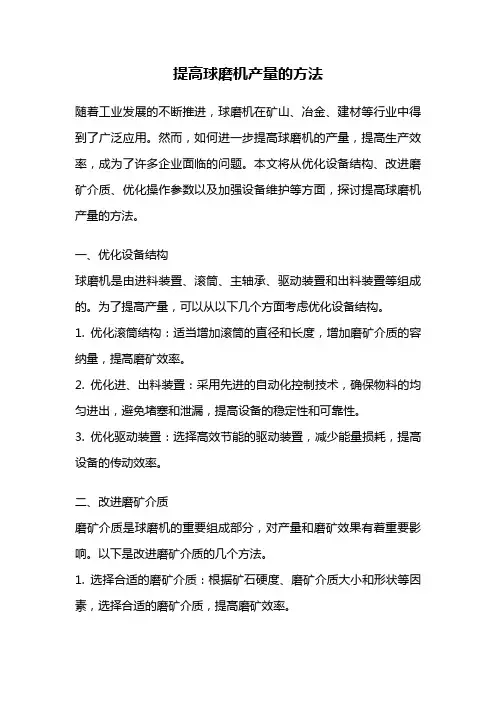 提高球磨机产量的方法

随着工业发展的不断推进，球磨机在矿山、冶金、建材等行业中得到了广泛应用。然而，如何进一步提高球磨机的产量，提高生产效率，成为了许多企业面临的问题。本文将从优化设备结构、改进磨矿介质、优化操作参数以及加强设备维护等方面，探讨提高球磨机产量的方法。

一、优化设备结构

球磨机是由进料装置、滚筒、主轴承、驱动装置和出料装置等组成的。为了提高产量，可以从以下几个方面考虑优化设备结构。

1. 优化滚筒结构：适当增加滚筒的直径和长度，增加磨矿介质的容纳量，提高磨矿效率。

2. 优化进、出料装置：采用先进的自动化控制技术，确保物料的均匀进出，避免堵塞和泄漏，提高设备的稳定性和可靠性。

3. 优化驱动装置：选择高效节能的驱动装置，减少能量损耗，提高设备的传动效率。

二、改进磨矿介质

磨矿介质是球磨机的重要组成部分，对产量和磨矿效果有着重要影响。以下是改进磨矿介质的几个方法。

1. 选择合适的磨矿介质：根据矿石硬度、磨矿介质大小和形状等因素，选择合适的磨矿介质，提高磨矿效率。